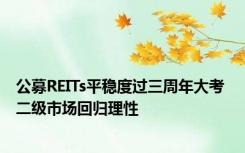 公募REITs平稳度过三周年大考
二级市场回归理性